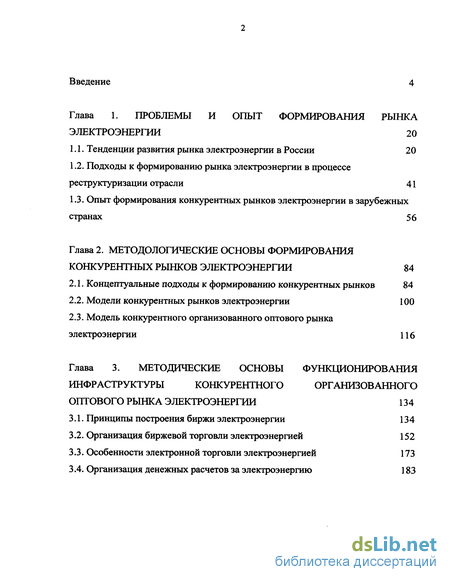 2

Введение 4

Глава 1. ПРОБЛЕМЫ И ОПЫТ ФОРМИРОВАНИЯ РЫНКА ЭЛЕКТРОЭНЕРГИИ 20

1.1. Тенденции развития рынка электроэнергии в России 20

1.2. Подходы к формированию рынка электроэнергии в процессе реструктуризации отрасли 41

1.3. Опыт формирования конкурентных рынков электроэнергии в зарубежных странах 56

Глава 2. МЕТОДОЛОГИЧЕСКИЕ ОСНОВЫ ФОРМИРОВАНИЯ КОНКУРЕНТНЫХ РЫНКОВ ЭЛЕКТРОЭНЕРГИИ 84

2.1. Концептуальные подходы к формированию конкурентных рынков 84

2.2. Модели конкурентных рынков электроэнергии 100

2.3. Модель конкурентного организованного оптового рынка электроэнергии 116

Глава 3. МЕТОДИЧЕСКИЕ ОСНОВЫ ФУНКЦИОНИРОВАНИЯ ИНФРАСТРУКТУРЫ КОНКУРЕНТНОГО ОРГАНИЗОВАННОГО ОПТОВОГО РЫНКА ЭЛЕКТРОЭНЕРГИИ 134

3.1. Принципы построения биржи электроэнергии 134

3.2. Организация биржевой торговли электроэнергией 152

3.3. Особенности электронной торговли электроэнергией 173

3.4. Организация денежных расчетов за электроэнергию 183

dsLib.net
библиотека диссертаций